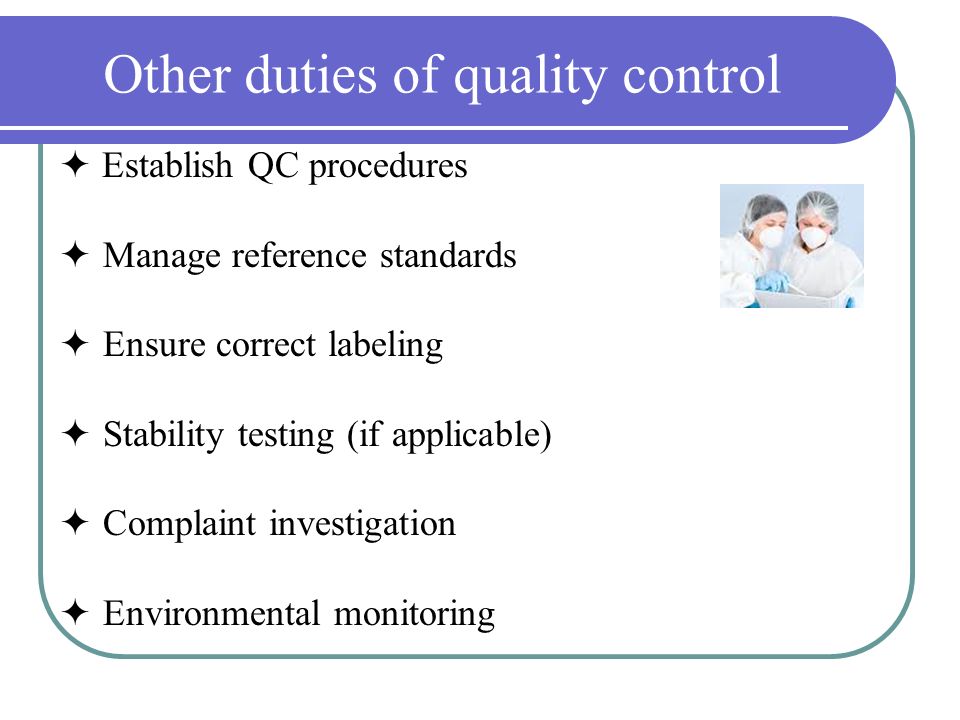 Other duties of quality control

✦ Establish QC procedures

✦ Manage reference standards

✦ Ensure correct labeling

✦ Stability testing (if applicable)

✦ Complaint investigation

✦ Environmental monitoring